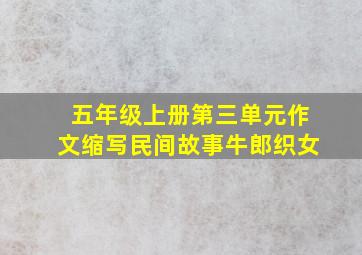 五年级上册第三单元作文缩写民间故事牛郎织女